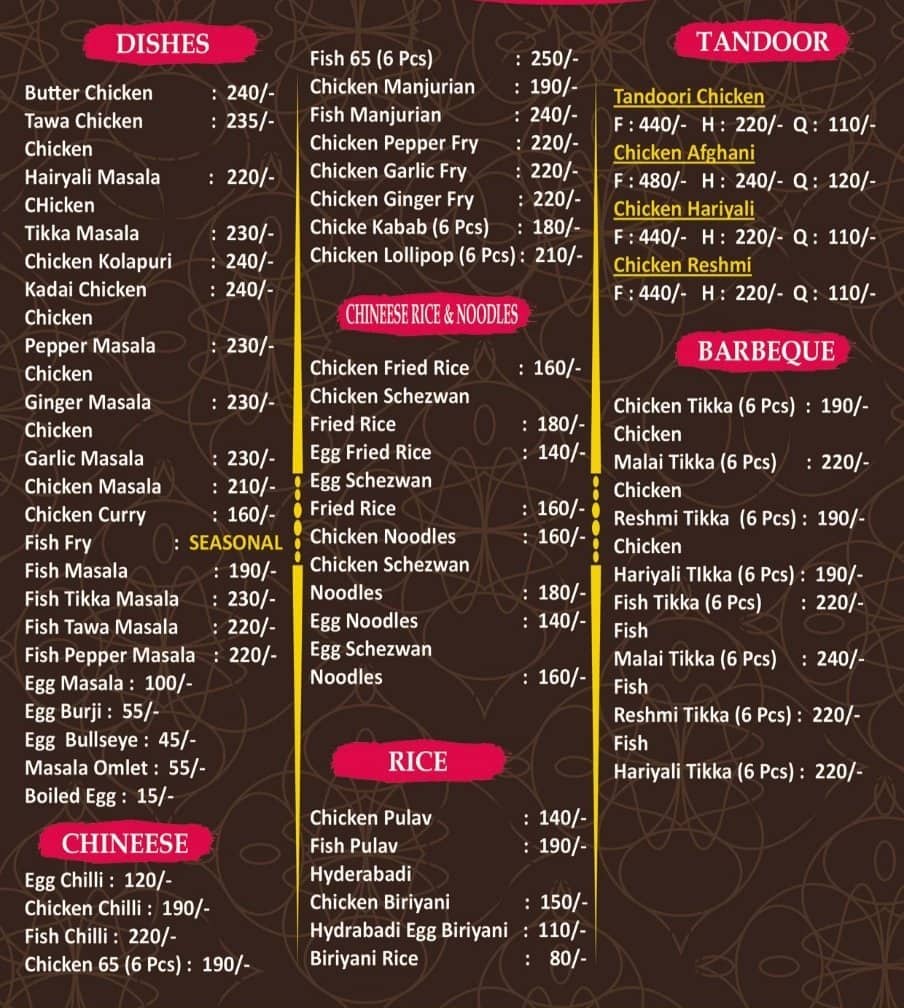 DISHES

Butter Chicken : 240/-
Tawa Chicken : 235/-
Chicken
Hairyali Masala : 220/-
CHicken
Tikka Masala : 230/-
Chicken Kolapuri : 240/-
Kadai Chicken : 240/-
Chicken
Pepper Masala : 230/-
Chicken
Ginger Masala : 230/-
Chicken
Garlic Masala : 230/-
Chicken Masala : 210/-
Chicken Curry : 160/-
Fish Fry : SEASONAL
Fish Masala : 190/-
Fish Tikka Masala : 230/-
Fish Tawa Masala : 220/-
Fish Pepper Masala : 220/-
Egg Masala : 100/-
Egg Burji : 55/-
Egg Bullseye : 45/-
Masala Omlet : 55/-
Boiled Egg : 15/-

CHINEESE

Egg Chilli : 120/-
Chicken Chilli : 190/-
Fish Chilli : 220/-
Chicken 65 (6 Pcs) : 190/-

Fish 65 (6 Pcs) : 250/-
Chicken Manjurian : 190/-
Fish Manjurian : 240/-
Chicken Pepper Fry : 220/-
Chicken Garlic Fry : 220/-
Chicken Ginger Fry : 220/-
Chicke Kabab (6 Pcs) : 180/-
Chicken Lollipop (6 Pcs) : 210/-

CHINEESE RICE & NOODLES

Chicken Fried Rice : 160/-
Chicken Schezwan
Fried Rice : 180/-
Egg Fried Rice : 140/-
Egg Schezwan
Fried Rice : 160/-
Chicken Noodles : 160/-
Chicken Schezwan
Noodles : 180/-
Egg Noodles : 140/-
Egg Schezwan
Noodles : 160/-

RICE

Chicken Pulav : 140/-
Fish Pulav : 190/-
Hyderabadi
Chicken Biriyani : 150/-
Hydrabadi Egg Biriyani : 110/-
Biriyani Rice : 80/-

TANDOOR

Tandoori Chicken
F : 440/- H : 220/- Q : 110/-
Chicken Afghani
F : 480/- H : 240/- Q : 120/-
Chicken Hariyali
F : 440/- H : 220/- Q : 110/-
Chicken Reshmi
F : 440/- H : 220/- Q : 110/-

BARBEQUE

Chicken Tikka (6 Pcs) : 190/-
Chicken
Malai Tikka (6 Pcs) : 220/-
Chicken
Reshmi Tikka (6 Pcs) : 190/-
Chicken
Hariyali TIkka (6 Pcs) : 190/-
Fish Tikka (6 Pcs) : 220/-
Fish
Malai Tikka (6 Pcs) : 240/-
Fish
Reshmi Tikka (6 Pcs) : 220/-
Fish
Hariyali Tikka (6 Pcs) : 220/-